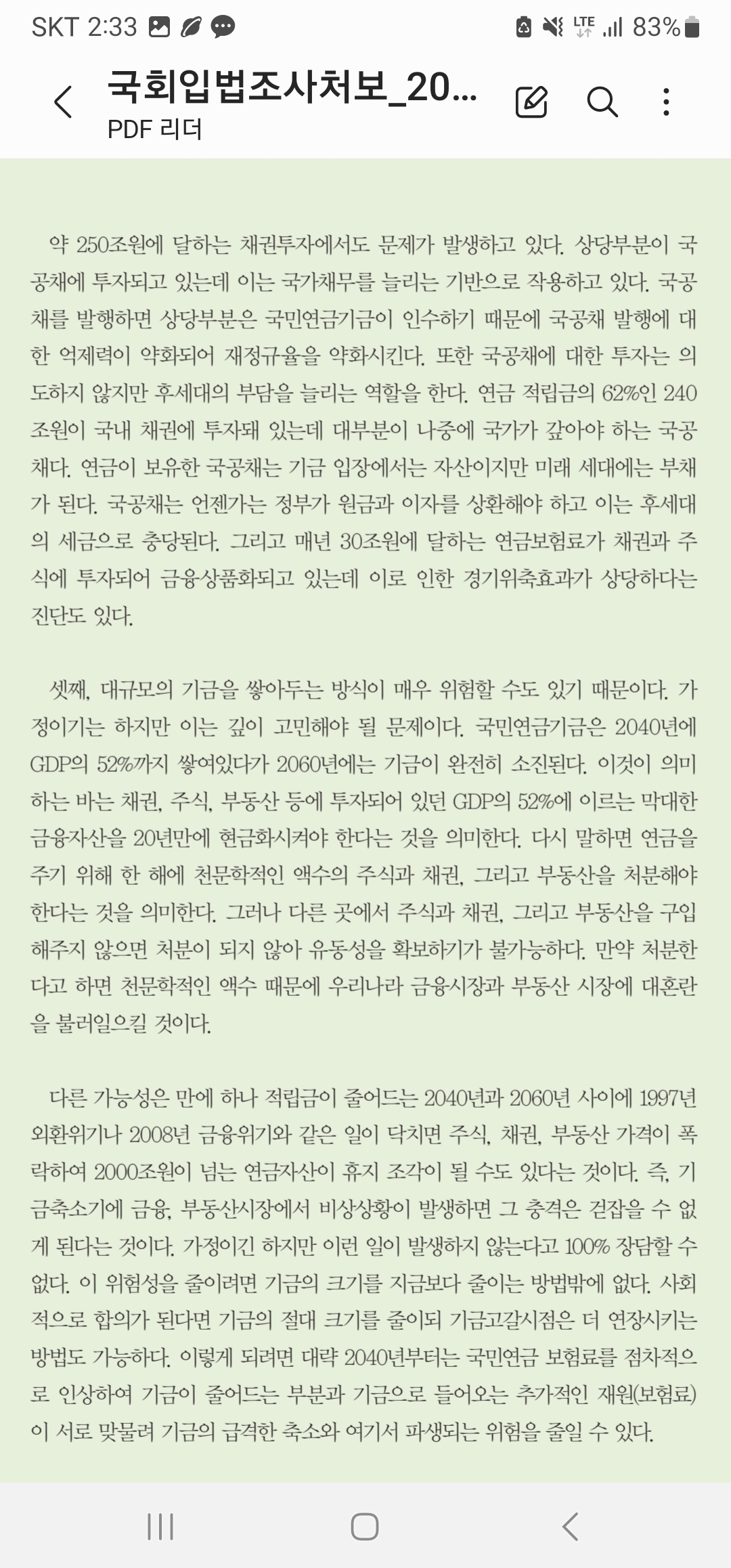 SKT 2:33 LTE 83%

국회입법조사처보_20...
PDF 리더

약 250조원에 달하는 채권투자에서도 문제가 발생하고 있다. 상당부분이 국공채에 투자되고 있는데 이는 국가채무를 늘리는 기반으로 작용하고 있다. 국공채를 발행하면 상당부분은 국민연금기금이 인수하기 때문에 국공채 발행에 대한 억제력이 약화되어 재정규율을 약화시킨다. 또한 국공채에 대한 투자는 의도하지 않지만 후세대의 부담을 늘리는 역할을 한다. 연금 적립금의 62%인 240조원이 국내 채권에 투자돼 있는데 대부분이 나중에 국가가 갚아야 하는 국공채다. 연금이 보유한 국공채는 기금 입장에서는 자산이지만 미래 세대에는 부채가 된다. 국공채는 언젠가는 정부가 원금과 이자를 상환해야 하고 이는 후세대의 세금으로 충당된다. 그리고 매년 30조원에 달하는 연금보험료가 채권과 주식에 투자되어 금융상품화되고 있는데 이로 인한 경기위축효과가 상당하다는 진단도 있다.

셋째, 대규모의 기금을 쌓아두는 방식이 매우 위험할 수도 있기 때문이다. 가정이기는 하지만 이는 깊이 고민해야 될 문제이다. 국민연금기금은 2040년에 GDP의 52%까지 쌓여있다가 2060년에는 기금이 완전히 소진된다. 이것이 의미하는 바는 채권, 주식, 부동산 등에 투자되어 있던 GDP의 52%에 이르는 막대한 금융자산을 20년만에 현금화시켜야 한다는 것을 의미한다. 다시 말하면 연금을 주기 위해 한 해에 천문학적인 액수의 주식과 채권, 그리고 부동산을 처분해야 한다는 것을 의미한다. 그러나 다른 곳에서 주식과 채권, 그리고 부동산을 구입해주지 않으면 처분이 되지 않아 유동성을 확보하기가 불가능하다. 만약 처분한다고 하면 천문학적인 액수 때문에 우리나라 금융시장과 부동산 시장에 대혼란을 불러일으킬 것이다.

다른 가능성은 만에 하나 적립금이 줄어드는 2040년과 2060년 사이에 1997년 외환위기나 2008년 금융위기와 같은 일이 닥치면 주식, 채권, 부동산 가격이 폭락하여 2000조원이 넘는 연금자산이 휴지 조각이 될 수도 있다는 것이다. 즉, 기금축소기에 금융, 부동산시장에서 비상상황이 발생하면 그 충격은 걷잡을 수 없게 된다는 것이다. 가정이긴 하지만 이런 일이 발생하지 않는다고 100% 장담할 수 없다. 이 위험성을 줄이려면 기금의 크기를 지금보다 줄이는 방법밖에 없다. 사회적으로 합의가 된다면 기금의 절대 크기를 줄이되 기금고갈시점은 더 연장시키는 방법도 가능하다. 이렇게 되려면 대략 2040년부터는 국민연금 보험료를 점차적으로 인상하여 기금이 줄어드는 부분과 기금으로 들어오는 추가적인 재원(보험료)이 서로 맞물려 기금의 급격한 축소와 여기서 파생되는 위험을 줄일 수 있다.